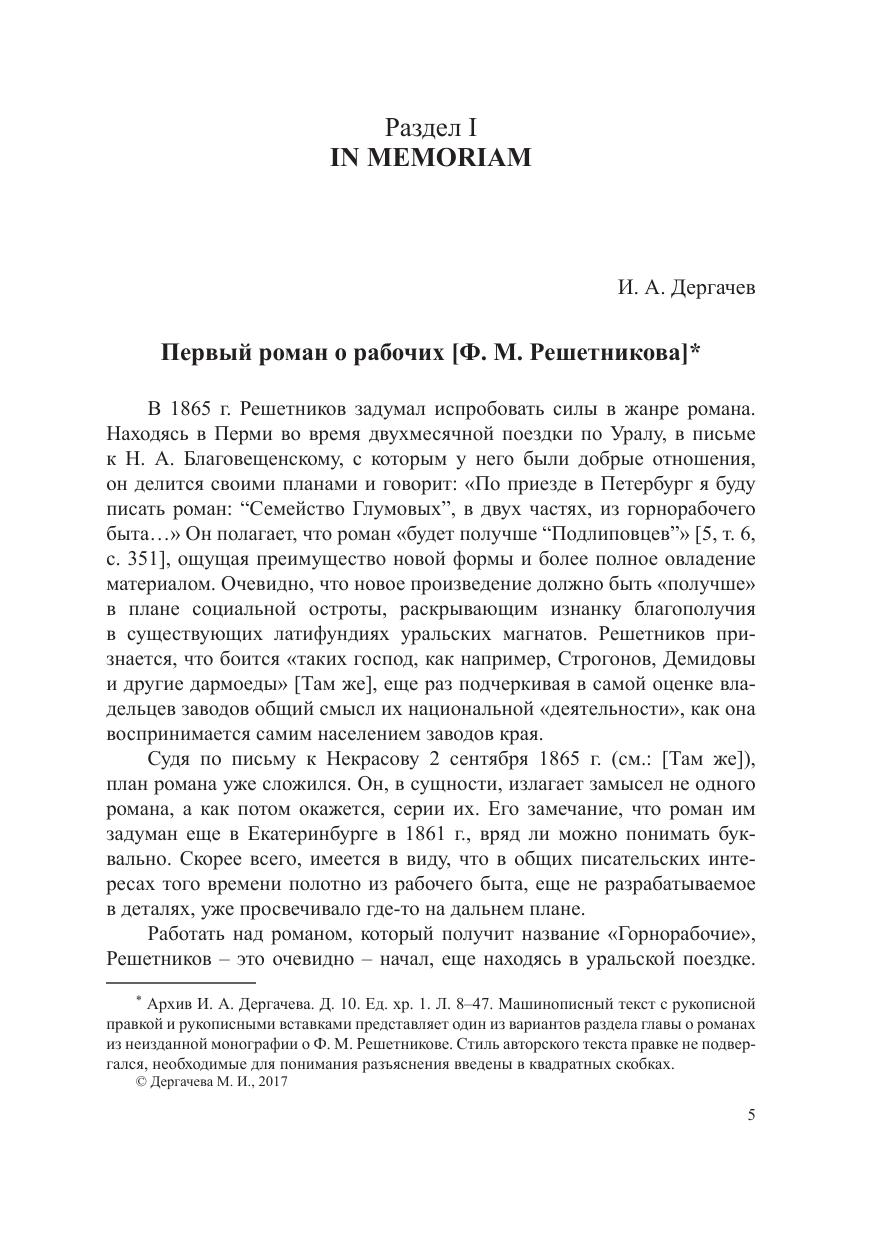 Раздел I
IN MEMORIAM

И. А. Дергачев

Первый роман о рабочих [Ф. М. Решетникова]*

В 1865 г. Решетников задумал испробовать силы в жанре романа. Находясь в Перми во время двухмесячной поездки по Уралу, в письме к Н. А. Благовещенскому, с которым у него были добрые отношения, он делится своими планами и говорит: «По приезде в Петербург я буду писать роман: “Семейство Глумовых”, в двух частях, из горнорабочего быта…» Он полагает, что роман «будет получше “Подлиповцев”» [5, т. 6, с. 351], ощущая преимущество новой формы и более полное овладение материалом. Очевидно, что новое произведение должно быть «получше» в плане социальной остроты, раскрывающим изнанку благополучия в существующих латифундиях уральских магнатов. Решетников признается, что боится «таких господ, как например, Строгонов, Демидовы и другие дармоеды» [Там же], еще раз подчеркивая в самой оценке владельцев заводов общий смысл их национальной «деятельности», как она воспринимается самим населением заводов края.

Судя по письму к Некрасову 2 сентября 1865 г. (см.: [Там же]), план романа уже сложился. Он, в сущности, излагает замысел не одного романа, а как потом окажется, серии их. Его замечание, что роман им задуман еще в Екатеринбурге в 1861 г., вряд ли можно понимать буквально. Скорее всего, имеется в виду, что в общих писательских интересах того времени полотно из рабочего быта, еще не разрабатываемое в деталях, уже просвечивало где-то на дальнем плане.

Работать над романом, который получит название «Горнорабочие», Решетников – это очевидно – начал, еще находясь в уральской поездке.

* Архив И. А. Дергачева. Д. 10. Ед. хр. 1. Л. 8–47. Машинописный текст с рукописной правкой и рукописными вставками представляет один из вариантов раздела главы о романах из неизданной монографии о Ф. М. Решетникове. Стиль авторского текста правке не подвергался, необходимые для понимания разъяснения введены в квадратных скобках.
© Дергачева М. И., 2017

5